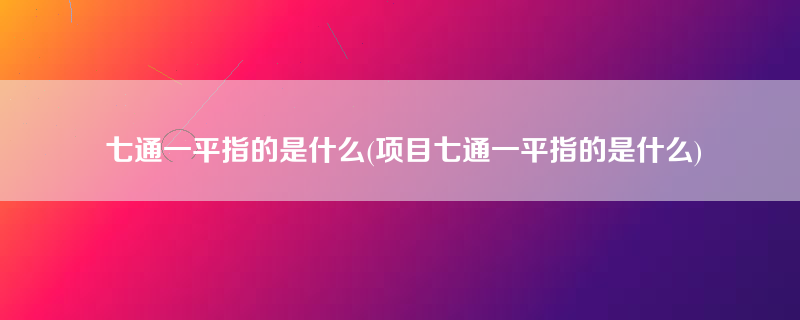 七通一平指的是什么(项目七通一平指的是什么)